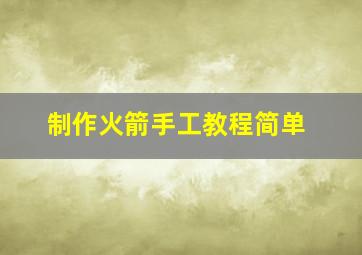 制作火箭手工教程简单